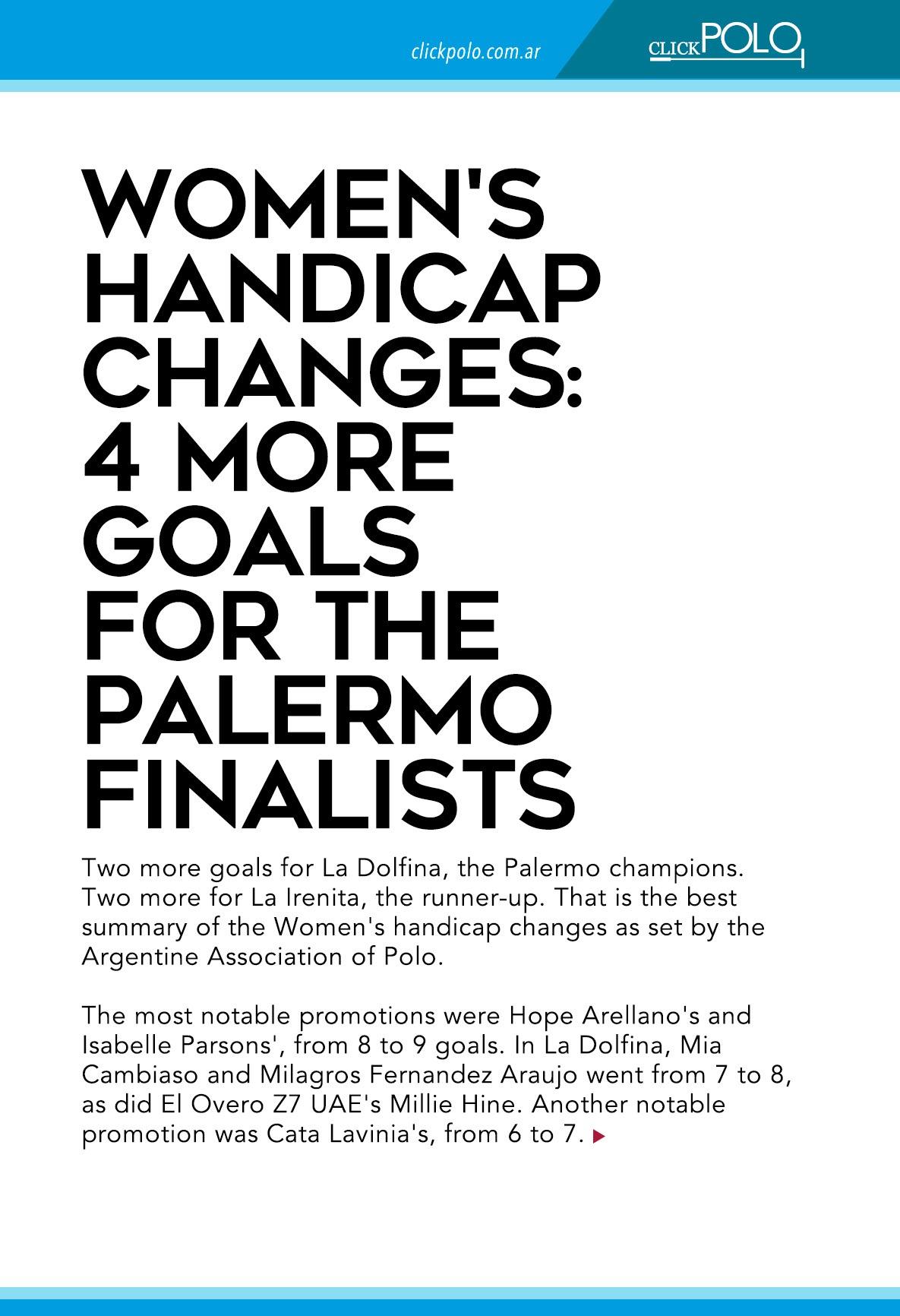 clickpolo.com.ar

CLICKPOLO

WOMEN'S HANDICAP CHANGES: 4 MORE GOALS FOR THE PALERMO FINALISTS

Two more goals for La Dolfina, the Palermo champions. Two more for La Irenita, the runner-up. That is the best summary of the Women's handicap changes as set by the Argentine Association of Polo.

The most notable promotions were Hope Arellano's and Isabelle Parsons', from 8 to 9 goals. In La Dolfina, Mia Cambiaso and Milagros Fernandez Araujo went from 7 to 8, as did El Overo Z7 UAE's Millie Hine. Another notable promotion was Cata Lavinia's, from 6 to 7.